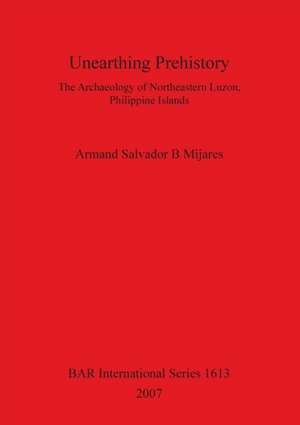 Unearthing Prehistory

The Archaeology of Northeastern Luzon, Philippine Islands

Armand Salvador B Mijares

BAR International Series 1613
2007